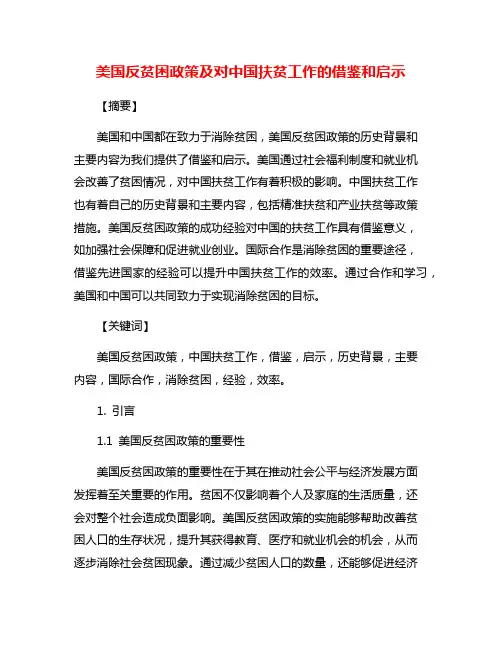 美国反贫困政策及对中国扶贫工作的借鉴和启示

【摘要】

美国和中国都在致力于消除贫困，美国反贫困政策的历史背景和主要内容为我们提供了借鉴和启示。美国通过社会福利制度和就业机会改善了贫困情况，对中国扶贫工作有着积极的影响。中国扶贫工作也有着自己的历史背景和主要内容，包括精准扶贫和产业扶贫等政策措施。美国反贫困政策的成功经验对中国的扶贫工作具有借鉴意义，如加强社会保障和促进就业创业。国际合作是消除贫困的重要途径，借鉴先进国家的经验可以提升中国扶贫工作的效率。通过合作和学习，美国和中国可以共同致力于实现消除贫困的目标。

【关键词】

美国反贫困政策，中国扶贫工作，借鉴，启示，历史背景，主要内容，国际合作，消除贫困，经验，效率。

1. 引言

1.1 美国反贫困政策的重要性

美国反贫困政策的重要性在于其在推动社会公平与经济发展方面发挥着至关重要的作用。贫困不仅影响着个人及家庭的生活质量，还会对整个社会造成负面影响。美国反贫困政策的实施能够帮助改善贫困人口的生存状况，提升其获得教育、医疗和就业机会的机会，从而逐步消除社会贫困现象。通过减少贫困人口的数量，还能够促进经济